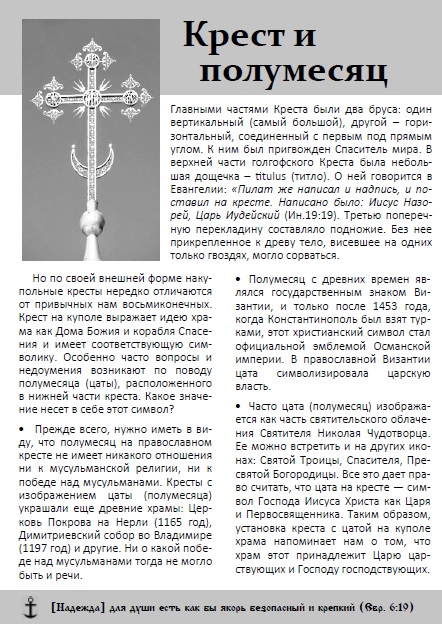 Крест и полумесяц

Главными частями Креста были два бруса: один вертикальный (самый большой), другой – горизонтальный, соединенный с первым под прямым углом. К ним был пригвожден Спаситель мира. В верхней части голгофского Креста была небольшая дощечка – titulus (титло). О ней говорится в Евангелии: «Пилат же написал и надпись, и поставил на кресте. Написано было: Иисус Назорей, Царь Иудейский (Ин.19:19). Третью поперечную перекладину составляло подножие. Без нее прикрепленное к древу тело, висевшее на одних только гвоздях, могло сорваться.

Но по своей внешней форме накупольные кресты нередко отличаются от привычных нам восьмиконечных. Крест на куполе выражает идею храма как Дома Божия и корабля Спасения и имеет соответствующую символику. Особенно часто вопросы и недоумения возникают по поводу полумесяца (цаты), расположенного в нижней части креста. Какое значение несет в себе этот символ?

• Прежде всего, нужно иметь в виду, что полумесяц на православном кресте не имеет никакого отношения ни к мусульманской религии, ни к победе над мусульманами. Кресты с изображением цаты (полумесяца) украшали еще древние храмы: Церковь Покрова на Нерли (1165 год), Димитриевский собор во Владимире (1197 год) и другие. Ни о какой победе над мусульманами тогда не могло быть и речи.

• Полумесяц с древних времен являлся государственным знаком Византии, и только после 1453 года, когда Константинополь был взят турками, этот христианский символ стал официальной эмблемой Османской империи. В православной Византии цата символизировала царскую власть.

• Часто цата (полумесяц) изображается как часть святительского облачения Святителя Николая Чудотворца. Ее можно встретить и на других иконах: Святой Троицы, Спасителя, Пресвятой Богородицы. Все это дает право считать, что цата на кресте — символ Господа Иисуса Христа как Царя и Первосвященника. Таким образом, установка креста с цатой на куполе храма напоминает нам о том, что храм этот принадлежит Царю царствующих и Господу господствующих.

[Надежда] для души есть как бы якорь безопасный и крепкий (Евр. 6:19)